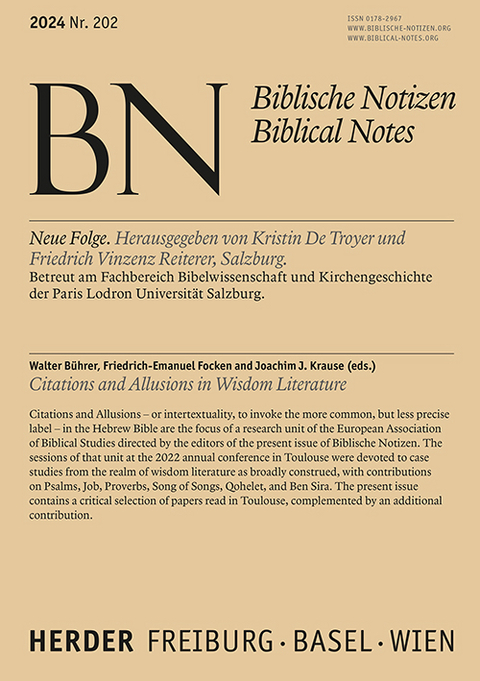 2024 Nr. 202

ISSN 0178-2967
WWW.BIBLISCHE-NOTIZEN.ORG
WWW.BIBLICAL-NOTES.ORG

BN

Biblische Notizen
Biblical Notes

Neue Folge. Herausgegeben von Kristin De Troyer und Friedrich Vinzenz Reiterer, Salzburg.
Betreut am Fachbereich Bibelwissenschaft und Kirchengeschichte der Paris Lodron Universität Salzburg.

Walter Bührer, Friedrich-Emanuel Focken and Joachim J. Krause (eds.)
Citations and Allusions in Wisdom Literature

Citations and Allusions – or intertextuality, to invoke the more common, but less precise label – in the Hebrew Bible are the focus of a research unit of the European Association of Biblical Studies directed by the editors of the present issue of Biblische Notizen. The sessions of that unit at the 2022 annual conference in Toulouse were devoted to case studies from the realm of wisdom literature as broadly construed, with contributions on Psalms, Job, Proverbs, Song of Songs, Qohelet, and Ben Sira. The present issue contains a critical selection of papers read in Toulouse, complemented by an additional contribution.

HERDER FREIBURG · BASEL · WIEN